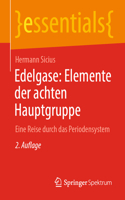 }essentials{

Hermann Sicius

Edelgase: Elemente der achten Hauptgruppe

Eine Reise durch das Periodensystem

2. Auflage

Springer Spektrum